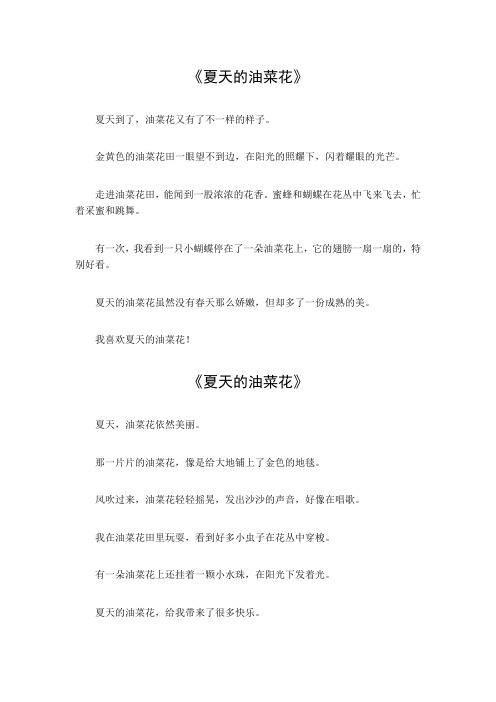 《夏天的油菜花》

夏天到了，油菜花又有了不一样的样子。

金黄色的油菜花田一眼望不到边，在阳光的照耀下，闪着耀眼的光芒。

走进油菜花田，能闻到一股浓浓的花香。蜜蜂和蝴蝶在花丛中飞来飞去，忙着采蜜和跳舞。

有一次，我看到一只小蝴蝶停在了一朵油菜花上，它的翅膀一扇一扇的，特别好看。

夏天的油菜花虽然没有春天那么娇嫩，但却多了一份成熟的美。

我喜欢夏天的油菜花！

《夏天的油菜花》

夏天，油菜花依然美丽。

那一片片的油菜花，像是给大地铺上了金色的地毯。

风吹过来，油菜花轻轻摇晃，发出沙沙的声音，好像在唱歌。

我在油菜花田里玩耍，看到好多小虫子在花丛中穿梭。

有一朵油菜花上还挂着一颗小水珠，在阳光下发着光。

夏天的油菜花，给我带来了很多快乐。